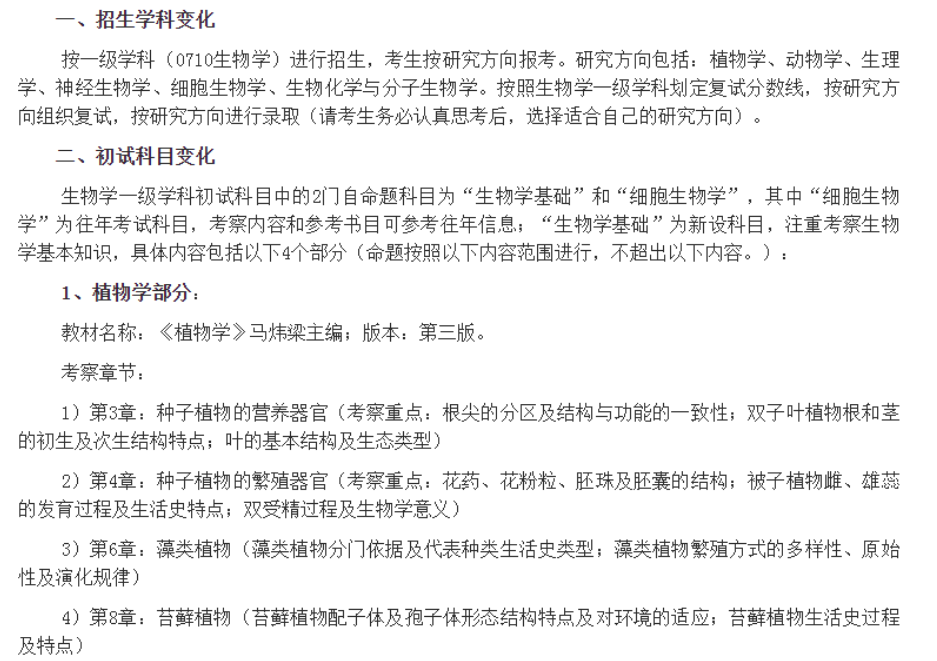 一、招生学科变化

按一级学科（0710生物学）进行招生，考生按研究方向报考。研究方向包括：植物学、动物学、生理学、神经生物学、细胞生物学、生物化学与分子生物学。按照生物学一级学科划定复试分数线，按研究方向组织复试，按研究方向进行录取（请考生务必认真思考后，选择适合自己的研究方向）。

二、初试科目变化

生物学一级学科初试科目中的2门自命题科目为“生物学基础”和“细胞生物学”，其中“细胞生物学”为往年考试科目，考察内容和参考书目可参考往年信息；“生物学基础”为新设科目，注重考察生物学基本知识，具体内容包括以下4个部分（命题按照以下内容范围进行，不超出以下内容。）：

1、植物学部分：

教材名称：《植物学》马炜梁主编；版本：第三版。

考察章节：

1）第3章：种子植物的营养器官（考察重点：根尖的分区及结构与功能的一致性；双子叶植物根和茎的初生及次生结构特点；叶的基本结构及生态类型）

2）第4章：种子植物的繁殖器官（考察重点：花药、花粉粒、胚珠及胚囊的结构；被子植物雌、雄蕊的发育过程及生活史特点；双受精过程及生物学意义）

3）第6章：藻类植物（藻类植物分门依据及代表种类生活史类型；藻类植物繁殖方式的多样性、原始性及演化规律）

4）第8章：苔藓植物（苔藓植物配子体及孢子体形态结构特点及对环境的适应；苔藓植物生活史过程及特点）